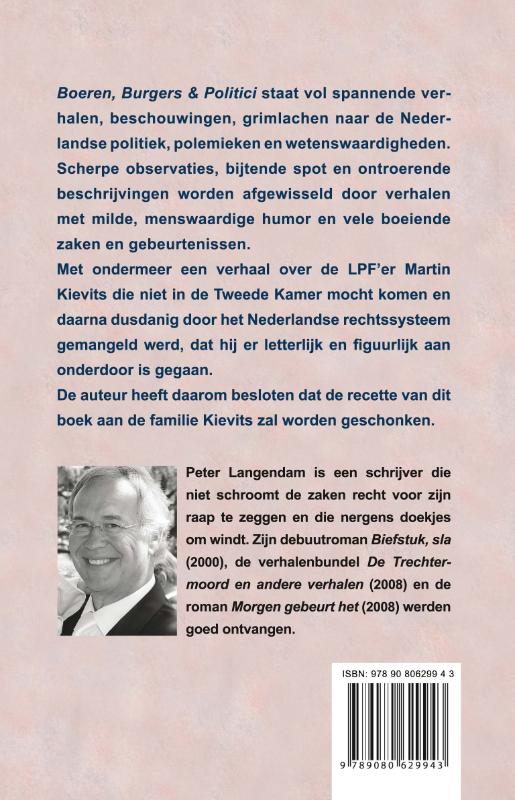 Boeren, Burgers & Politici staat vol spannende verhalen, beschouwingen, grimlachen naar de Nederlandse politiek, polemieken en wetenswaardigheden. Scherpe observaties, bijtende spot en ontroerende beschrijvingen worden afgewisseld door verhalen met milde, menswaardige humor en vele boeiende zaken en gebeurtenissen.
Met ondermeer een verhaal over de LPF'er Martin Kievits die niet in de Tweede Kamer mocht komen en daarna dusdanig door het Nederlandse rechtssysteem gemangeld werd, dat hij er letterlijk en figuurlijk aan onderdoor is gegaan.
De auteur heeft daarom besloten dat de recette van dit boek aan de familie Kievits zal worden geschonken.

Peter Langendam is een schrijver die niet schroomt de zaken recht voor zijn raap te zeggen en die nergens doekjes om windt. Zijn debuutroman Biefstuk, sla (2000), de verhalenbundel De Trechtermoord en andere verhalen (2008) en de roman Morgen gebeurt het (2008) werden goed ontvangen.

ISBN: 978 90 806299 4 3

9 789080 629943